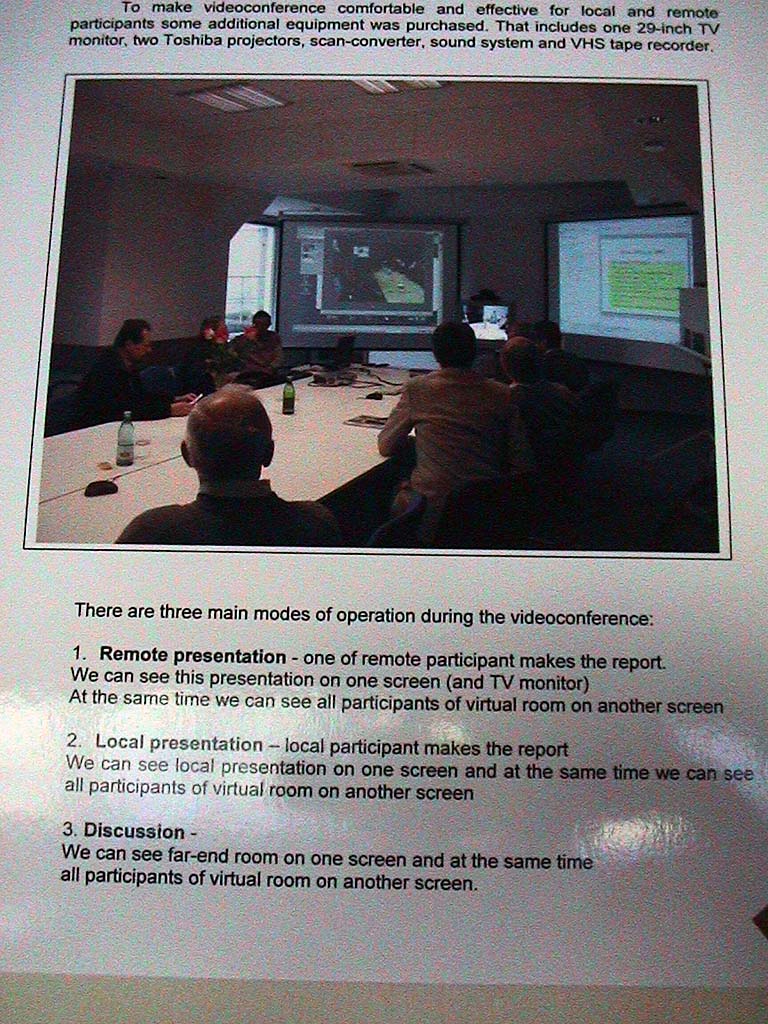 To make videoconference comfortable and effective for local and remote participants some additional equipment was purchased. That includes one 29-inch TV monitor, two Toshiba projectors, scan-converter, sound system and VHS tape recorder.

There are three main modes of operation during the videoconference:

1. Remote presentation - one of remote participant makes the report.
We can see this presentation on one screen (and TV monitor)
At the same time we can see all participants of virtual room on another screen

2. Local presentation – local participant makes the report
We can see local presentation on one screen and at the same time we can see all participants of virtual room on another screen

3. Discussion -
We can see far-end room on one screen and at the same time all participants of virtual room on another screen.